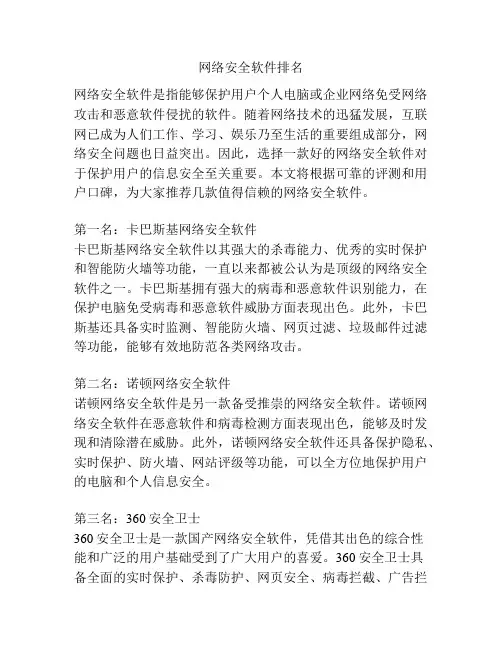 网络安全软件排名

网络安全软件是指能够保护用户个人电脑或企业网络免受网络攻击和恶意软件侵扰的软件。随着网络技术的迅猛发展，互联网已成为人们工作、学习、娱乐乃至生活的重要组成部分，网络安全问题也日益突出。因此，选择一款好的网络安全软件对于保护用户的信息安全至关重要。本文将根据可靠的评测和用户口碑，为大家推荐几款值得信赖的网络安全软件。

第一名：卡巴斯基网络安全软件
卡巴斯基网络安全软件以其强大的杀毒能力、优秀的实时保护和智能防火墙等功能，一直以来都被公认为是顶级的网络安全软件之一。卡巴斯基拥有强大的病毒和恶意软件识别能力，在保护电脑免受病毒和恶意软件威胁方面表现出色。此外，卡巴斯基还具备实时监测、智能防火墙、网页过滤、垃圾邮件过滤等功能，能够有效地防范各类网络攻击。

第二名：诺顿网络安全软件
诺顿网络安全软件是另一款备受推崇的网络安全软件。诺顿网络安全软件在恶意软件和病毒检测方面表现出色，能够及时发现和清除潜在威胁。此外，诺顿网络安全软件还具备保护隐私、实时保护、防火墙、网站评级等功能，可以全方位地保护用户的电脑和个人信息安全。

第三名：360 安全卫士
360 安全卫士是一款国产网络安全软件，凭借其出色的综合性能和广泛的用户基础受到了广大用户的喜爱。360 安全卫士具备全面的实时保护、杀毒防护、网页安全、病毒拦截、广告拦